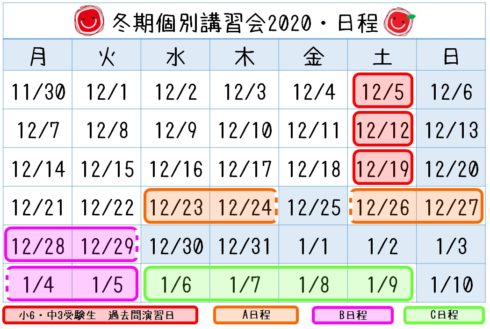 冬期個別講習会2020・日程

| 月 | 火 | 水 | 木 | 金 | 土 | 日 |
|---|---|---|---|---|---|---|
| 11/30 | 12/1 | 12/2 | 12/3 | 12/4 | 12/5 | 12/6 |
| 12/7 | 12/8 | 12/9 | 12/10 | 12/11 | 12/12 | 12/13 |
| 12/14 | 12/15 | 12/16 | 12/17 | 12/18 | 12/19 | 12/20 |
| 12/21 | 12/22 | 12/23 | 12/24 | 12/25 | 12/26 | 12/27 |
| 12/28 | 12/29 | 12/30 | 12/31 | 1/1 | 1/2 | 1/3 |
| 1/4 | 1/5 | 1/6 | 1/7 | 1/8 | 1/9 | 1/10 |

小6・中3受験生 過去問演習日
A日程
B日程
C日程